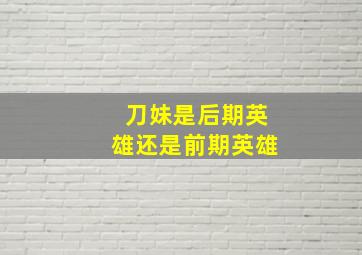 刀妹是后期英雄还是前期英雄